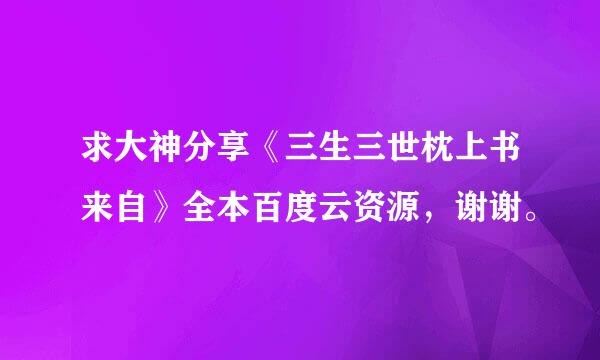 求大神分享《三生三世枕上书来自》全本百度云资源，谢谢。